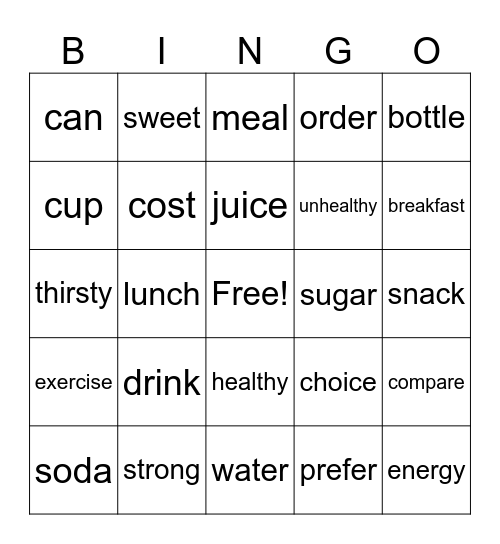 | B | I | N | G | O |
|---|---|---|---|---|
| can | sweet | meal | order | bottle |
| cup | cost | juice | unhealthy | breakfast |
| thirsty | lunch | Free! | sugar | snack |
| exercise | drink | healthy | choice | compare |
| soda | strong | water | prefer | energy |